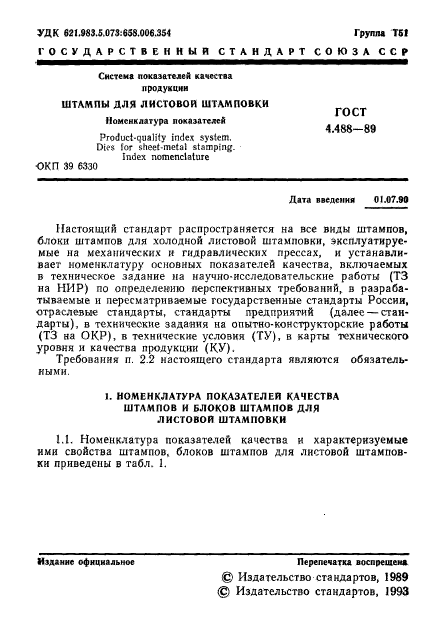 УДК 621.983.5.073:658.006.354 Группа Т51

ГОСУДАРСТВЕННЫЙ СТАНДАРТ СОЮЗА ССР

Система показателей качества продукции

ШТАМПЫ ДЛЯ ЛИСТОВОЙ ШТАМПОВКИ

Номенклатура показателей

Product-quality index system. Dies for sheet-metal stamping. Index nomenclature

ГОСТ 4.488—89

ОКП 39 6330

Дата введения 01.07.90

Настоящий стандарт распространяется на все виды штампов, блоки штампов для холодной листовой штамповки, эксплуатируемые на механических и гидравлических прессах, и устанавливает номенклатуру основных показателей качества, включаемых в техническое задание на научно-исследовательские работы (ТЗ на НИР) по определению перспективных требований, в разрабатываемые и пересматриваемые государственные стандарты России, отраслевые стандарты, стандарты предприятий (далее — стандарты), в технические задания на опытно-конструкторские работы (ТЗ на ОКР), в технические условия (ТУ), в карты технического уровня и качества продукции (КУ).

Требования п. 2.2 настоящего стандарта являются обязательными.

1. НОМЕНКЛАТУРА ПОКАЗАТЕЛЕЙ КАЧЕСТВА ШТАМПОВ И БЛОКОВ ШТАМПОВ ДЛЯ ЛИСТОВОЙ ШТАМПОВКИ

1.1. Номенклатура показателей качества и характеризуемые ими свойства штампов, блоков штампов для листовой штамповки приведены в табл. 1.

Издание официальное

Перепечатка воспрещена

© Издательство стандартов, 1989
© Издательство стандартов, 1993